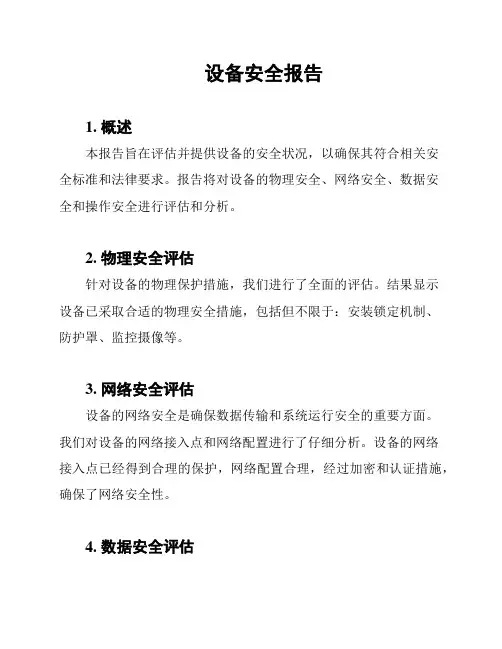 设备安全报告

1. 概述

本报告旨在评估并提供设备的安全状况，以确保其符合相关安全标准和法律要求。报告将对设备的物理安全、网络安全、数据安全和操作安全进行评估和分析。

2. 物理安全评估

针对设备的物理保护措施，我们进行了全面的评估。结果显示设备已采取合适的物理安全措施，包括但不限于：安装锁定机制、防护罩、监控摄像等。

3. 网络安全评估

设备的网络安全是确保数据传输和系统运行安全的重要方面。我们对设备的网络接入点和网络配置进行了仔细分析。设备的网络接入点已经得到合理的保护，网络配置合理，经过加密和认证措施，确保了网络安全性。

4. 数据安全评估